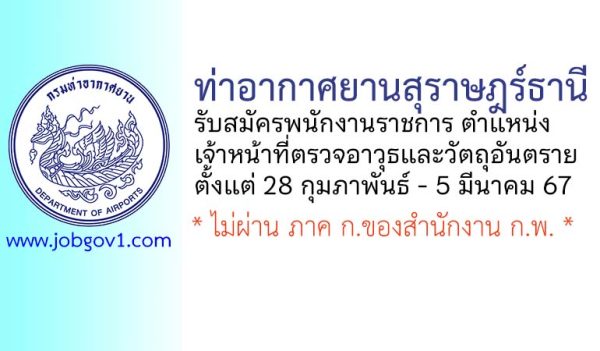 กรมท่าอากาศยาน

DEPARTMENT OF AIRPORTS

www.jobgov1.com

ท่าอากาศยานสุราษฎร์ธานี

รับสมัครพนักงานราชการ ตำแหน่ง เจ้าหน้าที่ตรวจอาวุธและวัตถุอันตราย ตั้งแต่ 28 กุมภาพันธ์ - 5 มีนาคม 67

* ไม่ผ่าน ภาค ก.ของสำนักงาน ก.พ. *